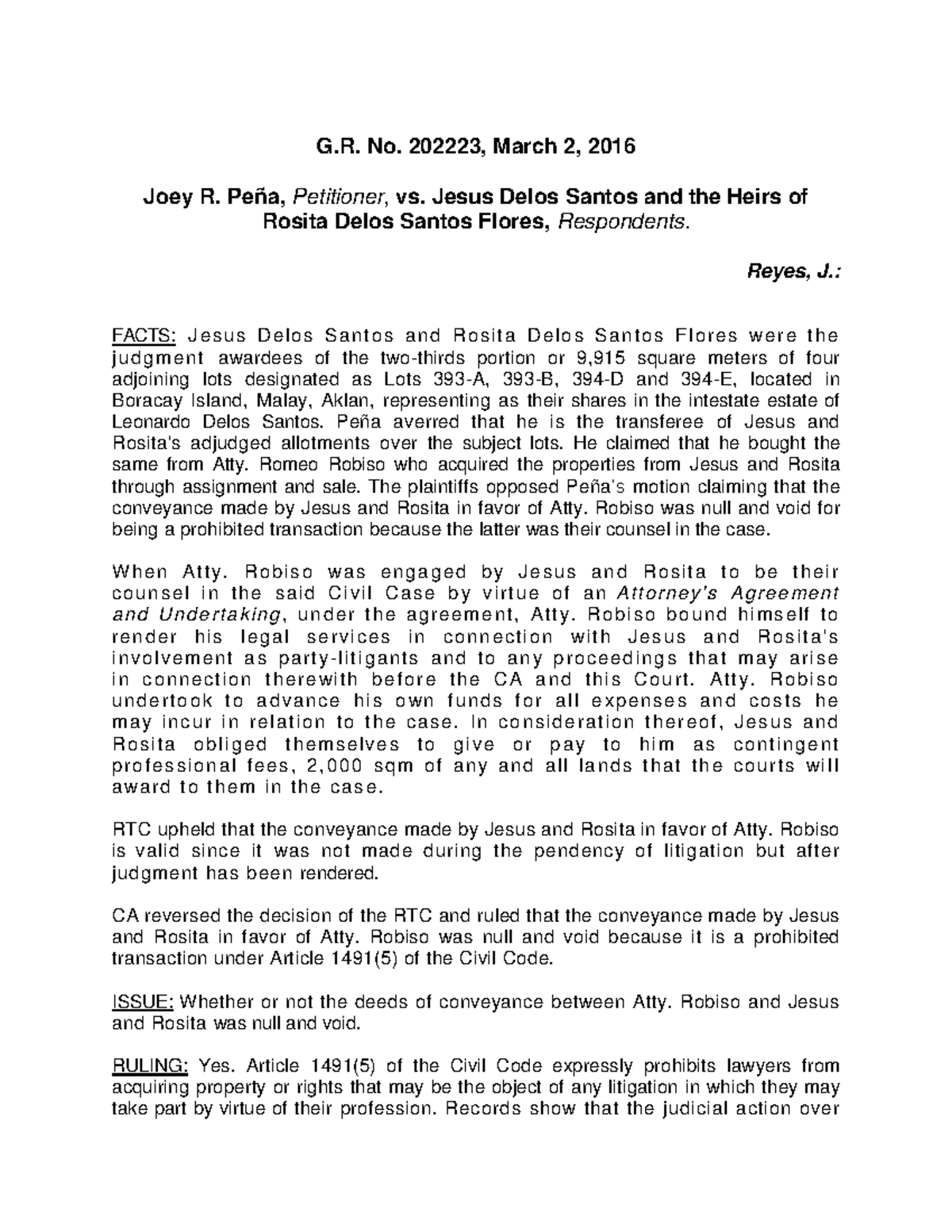 G.R. No. 202223, March 2, 2016

Joey R. Peña, Petitioner, vs. Jesus Delos Santos and the Heirs of Rosita Delos Santos Flores, Respondents.

Reyes, J.:

FACTS: Jesus Delos Santos and Rosita Delos Santos Flores were the judgment awardees of the two-thirds portion or 9,915 square meters of four adjoining lots designated as Lots 393-A, 393-B, 394-D and 394-E, located in Boracay Island, Malay, Aklan, representing as their shares in the intestate estate of Leonardo Delos Santos. Peña averred that he is the transferee of Jesus and Rosita's adjudged allotments over the subject lots. He claimed that he bought the same from Atty. Romeo Robiso who acquired the properties from Jesus and Rosita through assignment and sale. The plaintiffs opposed Peña's motion claiming that the conveyance made by Jesus and Rosita in favor of Atty. Robiso was null and void for being a prohibited transaction because the latter was their counsel in the case.

When Atty. Robiso was engaged by Jesus and Rosita to be their counsel in the said Civil Case by virtue of an Attorney's Agreement and Undertaking, under the agreement, Atty. Robiso bound himself to render his legal services in connection with Jesus and Rosita's involvement as party-litigants and to any proceedings that may arise in connection therewith before the CA and this Court. Atty. Robiso undertook to advance his own funds for all expenses and costs he may incur in relation to the case. In consideration thereof, Jesus and Rosita obliged themselves to give or pay to him as contingent professional fees, 2,000 sqm of any and all lands that the courts will award to them in the case.

RTC upheld that the conveyance made by Jesus and Rosita in favor of Atty. Robiso is valid since it was not made during the pendency of litigation but after judgment has been rendered.

CA reversed the decision of the RTC and ruled that the conveyance made by Jesus and Rosita in favor of Atty. Robiso was null and void because it is a prohibited transaction under Article 1491(5) of the Civil Code.

ISSUE: Whether or not the deeds of conveyance between Atty. Robiso and Jesus and Rosita was null and void.

RULING: Yes. Article 1491(5) of the Civil Code expressly prohibits lawyers from acquiring property or rights that may be the object of any litigation in which they may take part by virtue of their profession. Records show that the judicial action over